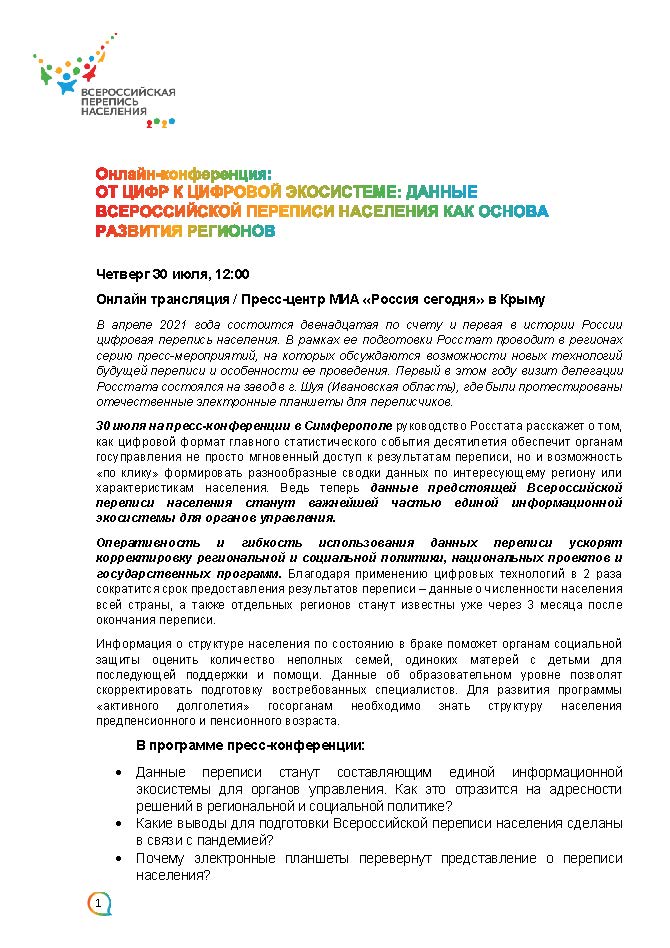 ВСЕРОССИЙСКАЯ ПЕРЕПИСЬ НАСЕЛЕНИЯ 2020

Онлайн-конференция:
ОТ ЦИФР К ЦИФРОВОЙ ЭКОСИСТЕМЕ: ДАННЫЕ ВСЕРОССИЙСКОЙ ПЕРЕПИСИ НАСЕЛЕНИЯ КАК ОСНОВА РАЗВИТИЯ РЕГИОНОВ

Четверг 30 июля, 12:00

Онлайн трансляция / Пресс-центр МИА «Россия сегодня» в Крыму

В апреле 2021 года состоится двенадцатая по счету и первая в истории России цифровая перепись населения. В рамках ее подготовки Росстат проводит в регионах серию пресс-мероприятий, на которых обсуждаются возможности новых технологий будущей переписи и особенности ее проведения. Первый в этом году визит делегации Росстата состоялся на заводе г. Шуя (Ивановская область), где были протестированы отечественные электронные планшеты для переписчиков.

30 июля на пресс-конференции в Симферополе руководство Росстата расскажет о том, как цифровой формат главного статистического события десятилетия обеспечит органам госуправления не просто мгновенный доступ к результатам переписи, но и возможность «по клику» формировать разнообразные сводки данных по интересующему региону или характеристикам населения. Ведь теперь данные предстоящей Всероссийской переписи населения станут важнейшей частью единой информационной экосистемы для органов управления.

Оперативность и гибкость использования данных переписи ускорят корректировку региональной и социальной политики, национальных проектов и государственных программ. Благодаря применению цифровых технологий в 2 раза сократится срок предоставления результатов переписи – данные о численности населения всей страны, а также отдельных регионов станут известны уже через 3 месяца после окончания переписи.

Информация о структуре населения по состоянию в браке поможет органам социальной защиты оценить количество неполных семей, одиноких матерей с детьми для последующей поддержки и помощи. Данные об образовательном уровне позволят скорректировать подготовку востребованных специалистов. Для развития программы «активного долголетия» госорганам необходимо знать структуру населения предпенсионного и пенсионного возраста.

В программе пресс-конференции:

• Данные переписи станут составляющим единой информационной экосистемы для органов управления. Как это отразится на адресности решений в региональной и социальной политике?
• Какие выводы для подготовки Всероссийской переписи населения сделаны в связи с пандемией?
• Почему электронные планшеты перевернут представление о переписи населения?

1